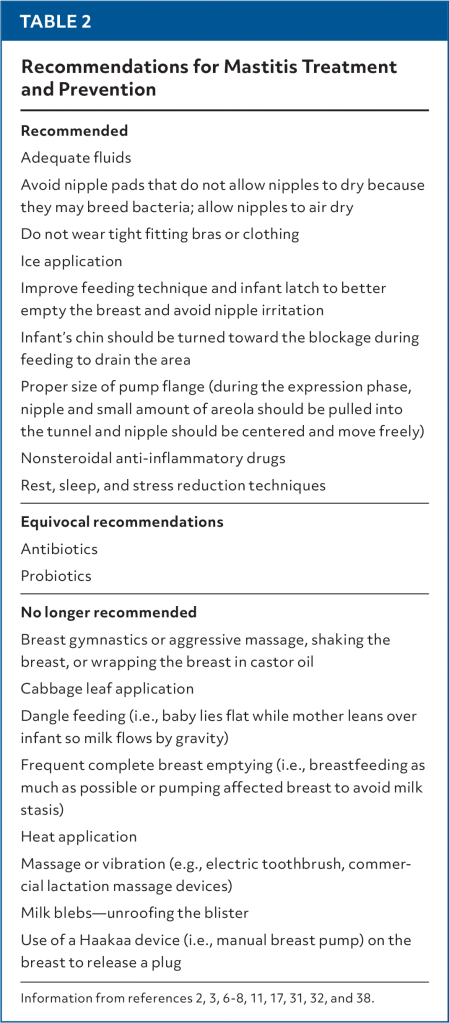 TABLE 2

Recommendations for Mastitis Treatment and Prevention

Recommended

Adequate fluids

Avoid nipple pads that do not allow nipples to dry because they may breed bacteria; allow nipples to air dry

Do not wear tight fitting bras or clothing

Ice application

Improve feeding technique and infant latch to better empty the breast and avoid nipple irritation

Infant's chin should be turned toward the blockage during feeding to drain the area

Proper size of pump flange (during the expression phase, nipple and small amount of areola should be pulled into the tunnel and nipple should be centered and move freely)

Nonsteroidal anti-inflammatory drugs

Rest, sleep, and stress reduction techniques

Equivocal recommendations

Antibiotics

Probiotics

No longer recommended

Breast gymnastics or aggressive massage, shaking the breast, or wrapping the breast in castor oil

Cabbage leaf application

Dangle feeding (i.e., baby lies flat while mother leans over infant so milk flows by gravity)

Frequent complete breast emptying (i.e., breastfeeding as much as possible or pumping affected breast to avoid milk stasis)

Heat application

Massage or vibration (e.g., electric toothbrush, commercial lactation massage devices)

Milk blebs—unroofing the blister

Use of a Haakaa device (i.e., manual breast pump) on the breast to release a plug

Information from references 2, 3, 6-8, 11, 17, 31, 32, and 38.